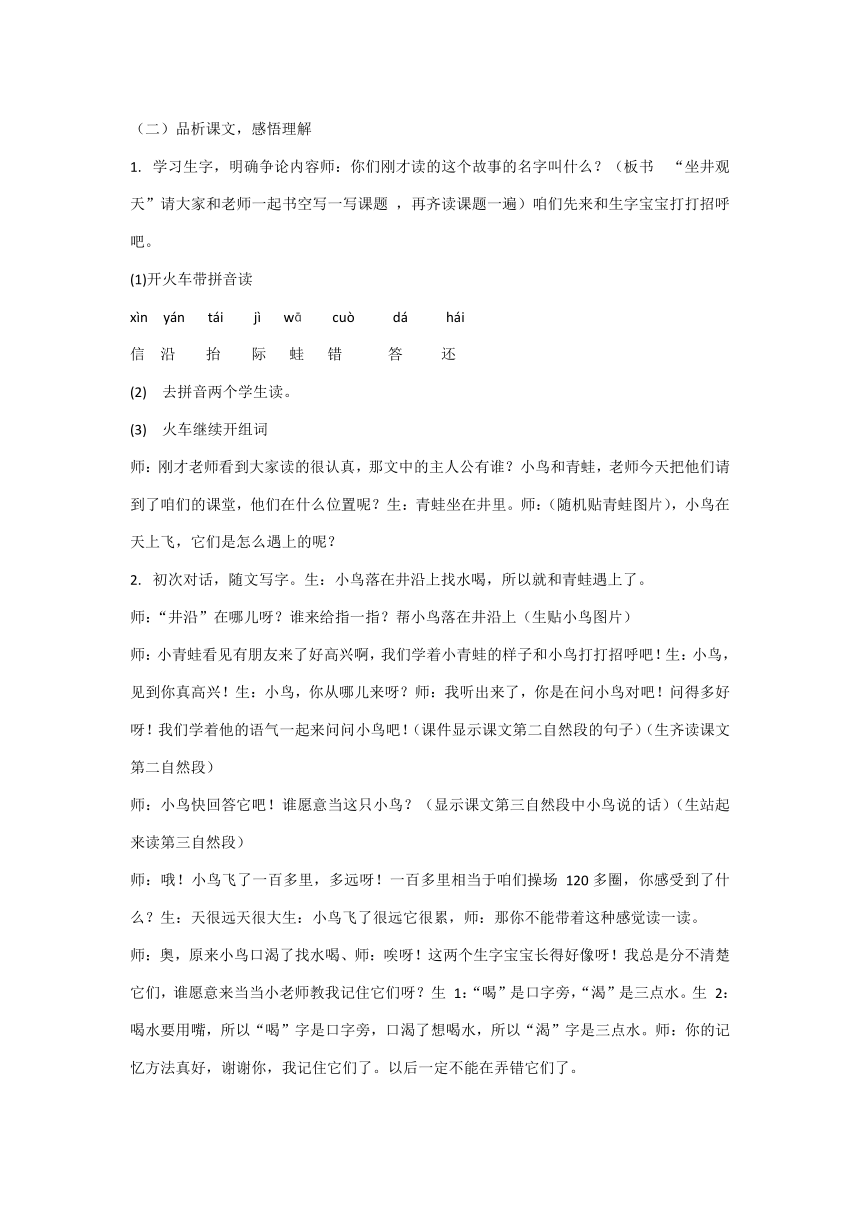 （二）品析课文，感悟理解

1. 学习生字，明确争论内容师：你们刚才读的这个故事的名字叫什么？（板书 “坐井观天”请大家和老师一起书空写一写课题 ，再齐读课题一遍）咱们先来和生字宝宝打打招呼吧。

(1)开火车带拼音读

xìn yán tái jì wā cuò dá hái

信 沿 抬 际 蛙 错 答 还

(2) 去拼音两个学生读。

(3) 火车继续开组词

师：刚才老师看到大家读的很认真，那文中的主人公有谁？小鸟和青蛙，老师今天把他们请到了咱们的课堂，他们在什么位置呢？生：青蛙坐在井里。师：(随机贴青蛙图片)，小鸟在天上飞，它们是怎么遇上的呢？

2. 初次对话，随文写字。生：小鸟落在井沿上找水喝，所以就和青蛙遇上了。

师：“井沿”在哪儿呀？谁来给指一指？帮小鸟落在井沿上（生贴小鸟图片）

师：小青蛙看见有朋友来了好高兴啊，我们学着小青蛙的样子和小鸟打打招呼吧！生：小鸟，见到你真高兴！生：小鸟，你从哪儿来呀？师：我听出来了，你是在问小鸟对吧！问得多好呀！我们学着他的语气一起来问问小鸟吧！(课件显示课文第二自然段的句子）(生齐读课文第二自然段)

师：小鸟快回答它吧！谁愿意当这只小鸟？（显示课文第三自然段中小鸟说的话）(生站起来读第三自然段)

师：哦！小鸟飞了一百多里，多远呀！一百多里相当于咱们操场 120 多圈，你感受到了什么？生：天很远天很大生：小鸟飞了很远它很累，师：那你不能带着这种感觉读一读。

师：奥，原来小鸟口渴了找水喝、师：唉呀！这两个生字宝宝长得好像呀！我总是分不清楚它们，谁愿意来当当小老师教我记住它们呀？生 1:“喝”是口字旁,“渴”是三点水。生 2:喝水要用嘴，所以“喝”字是口字旁，口渴了想喝水，所以“渴”字是三点水。师：你的记忆方法真好，谢谢你，我记住它们了。以后一定不能在弄错它们了。